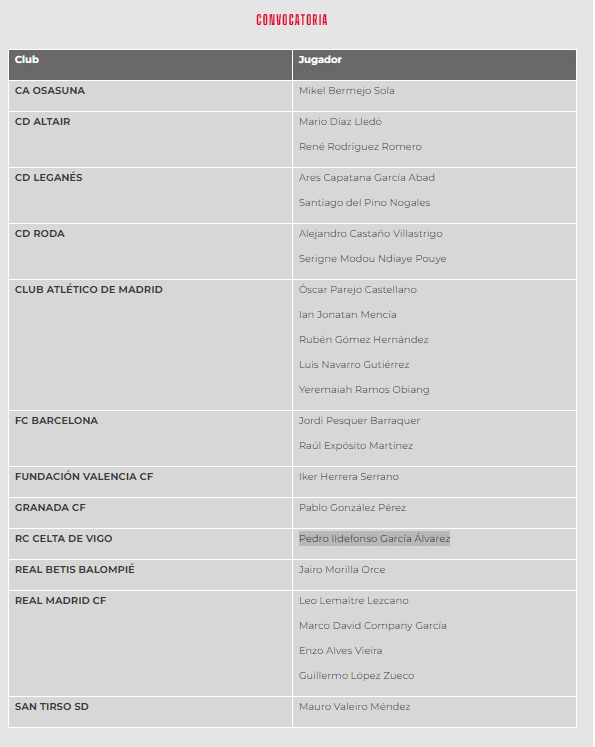 CONVOCATORIA

| Club | Jugador |
|---|---|
| CA OSASUNA | Mikel Bermejo Sola |
| CD ALTAIR | Mario Díaz Lledó<br>René Rodríguez Romero |
| CD LEGANÉS | Ares Capatana García Abad<br>Santiago del Pino Nogales |
| CD RODA | Alejandro Castaño Villastrigo<br>Serigne Modou Ndiaye Pouye |
| CLUB ATLÉTICO DE MADRID | Óscar Parejo Castellano<br>Ian Jonatan Mencía<br>Rubén Gómez Hernández<br>Luis Navarro Gutiérrez<br>Yeremaiah Ramos Obiang |
| FC BARCELONA | Jordi Pesquer Barraquer<br>Raúl Expósito Martínez |
| FUNDACIÓN VALENCIA CF | Iker Herrera Serrano |
| GRANADA CF | Pablo González Pérez |
| RC CELTA DE VIGO | Pedro Ildefonso García Álvarez |
| REAL BETIS BALOMPIÉ | Jairo Morilla Orce |
| REAL MADRID CF | Leo Lemaitre Lezcano<br>Marco David Company García<br>Enzo Alves Vieira<br>Guillermo López Zueco |
| SAN TIRSO SD | Mauro Valeiro Méndez |